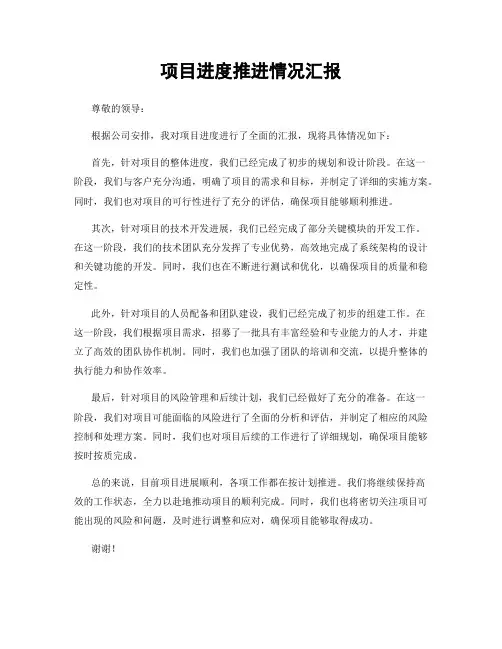 项目进度推进情况汇报

尊敬的领导：

根据公司安排，我对项目进度进行了全面的汇报，现将具体情况如下：

首先，针对项目的整体进度，我们已经完成了初步的规划和设计阶段。在这一阶段，我们与客户充分沟通，明确了项目的需求和目标，并制定了详细的实施方案。同时，我们也对项目的可行性进行了充分的评估，确保项目能够顺利推进。

其次，针对项目的技术开发进展，我们已经完成了部分关键模块的开发工作。在这一阶段，我们的技术团队充分发挥了专业优势，高效地完成了系统架构的设计和关键功能的开发。同时，我们也在不断进行测试和优化，以确保项目的质量和稳定性。

此外，针对项目的人员配备和团队建设，我们已经完成了初步的组建工作。在这一阶段，我们根据项目需求，招募了一批具有丰富经验和专业能力的人才，并建立了高效的团队协作机制。同时，我们也加强了团队的培训和交流，以提升整体的执行能力和协作效率。

最后，针对项目的风险管理和后续计划，我们已经做好了充分的准备。在这一阶段，我们对项目可能面临的风险进行了全面的分析和评估，并制定了相应的风险控制和处理方案。同时，我们也对项目后续的工作进行了详细规划，确保项目能够按时按质完成。

总的来说，目前项目进展顺利，各项工作都在按计划推进。我们将继续保持高效的工作状态，全力以赴地推动项目的顺利完成。同时，我们也将密切关注项目可能出现的风险和问题，及时进行调整和应对，确保项目能够取得成功。

谢谢！